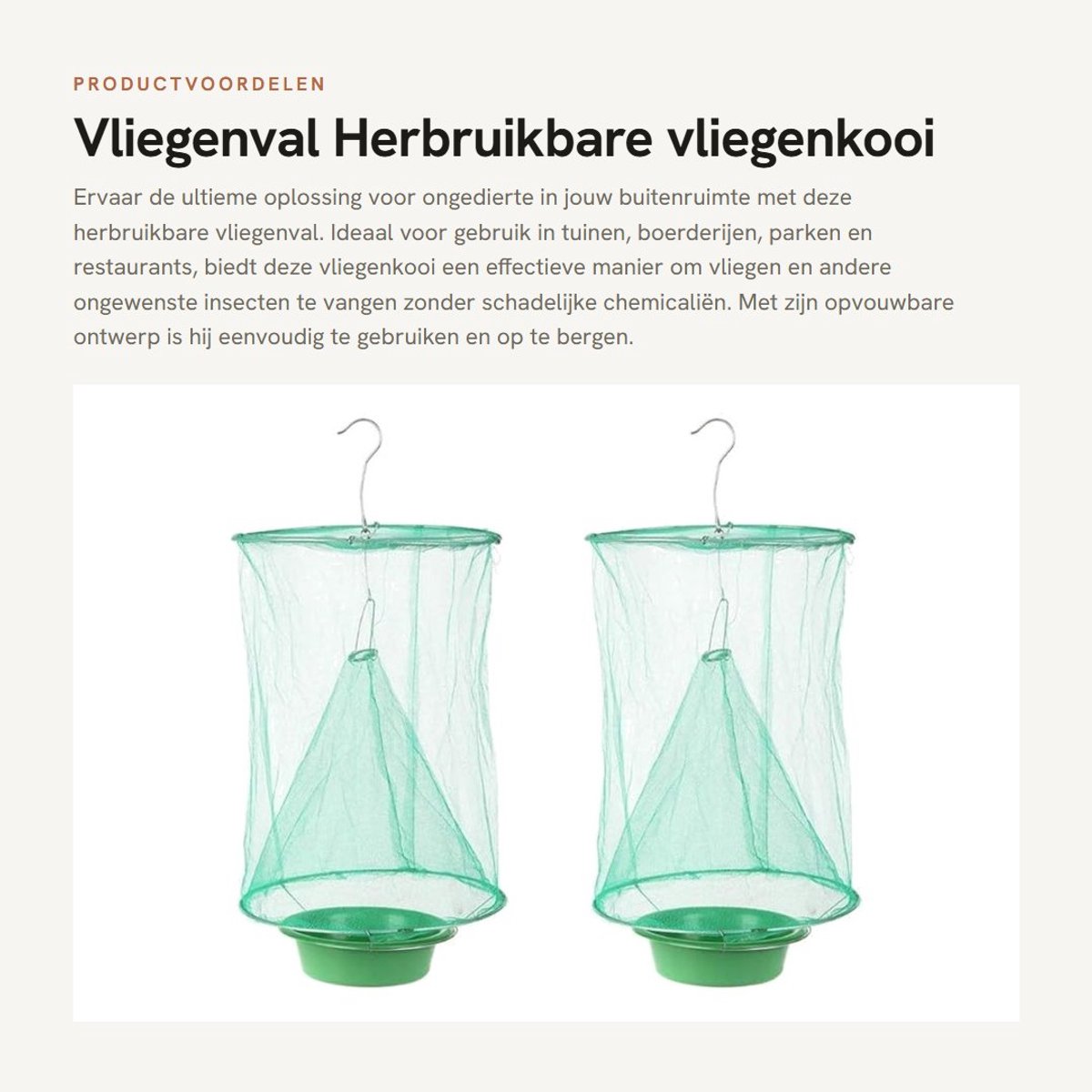 PRODUCTVOORDELEN

Vliegenval Herbruikbare vliegenkooi

Ervaar de ultieme oplossing voor ongedierte in jouw buitenruimte met deze herbruikbare vliegenval. Ideaal voor gebruik in tuinen, boerderijen, parken en restaurants, biedt deze vliegenkooi een effectieve manier om vliegen en andere ongewenste insecten te vangen zonder schadelijke chemicaliën. Met zijn opvouwbare ontwerp is hij eenvoudig te gebruiken en op te bergen.